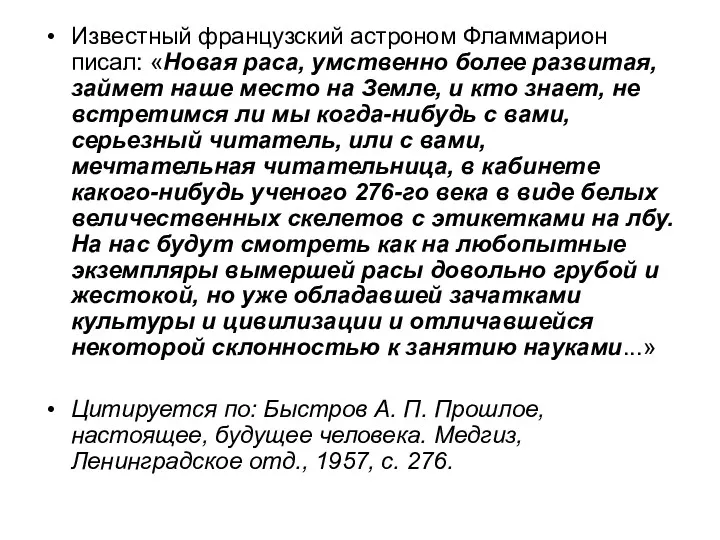 • Известный французский астроном Фламмарион писал: «Новая раса, умственно более развитая, займет наше место на Земле, и кто знает, не встретимся ли мы когда-нибудь с вами, серьезный читатель, или с вами, мечтательная читательница, в кабинете какого-нибудь ученого 276-го века в виде белых величественных скелетов с этикетками на лбу. На нас будут смотреть как на любопытные экземпляры вымершей расы довольно грубой и жестокой, но уже обладавшей зачатками культуры и цивилизации и отличавшейся некоторой склонностью к занятию науками...»

• Цитируется по: Быстров А. П. Прошлое, настоящее, будущее человека. Медгиз, Ленинградское отд., 1957, с. 276.